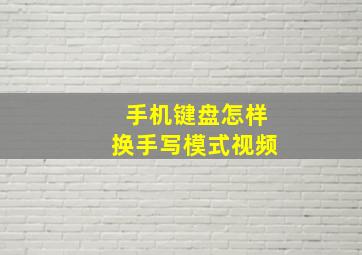 手机键盘怎样
换手写模式视频